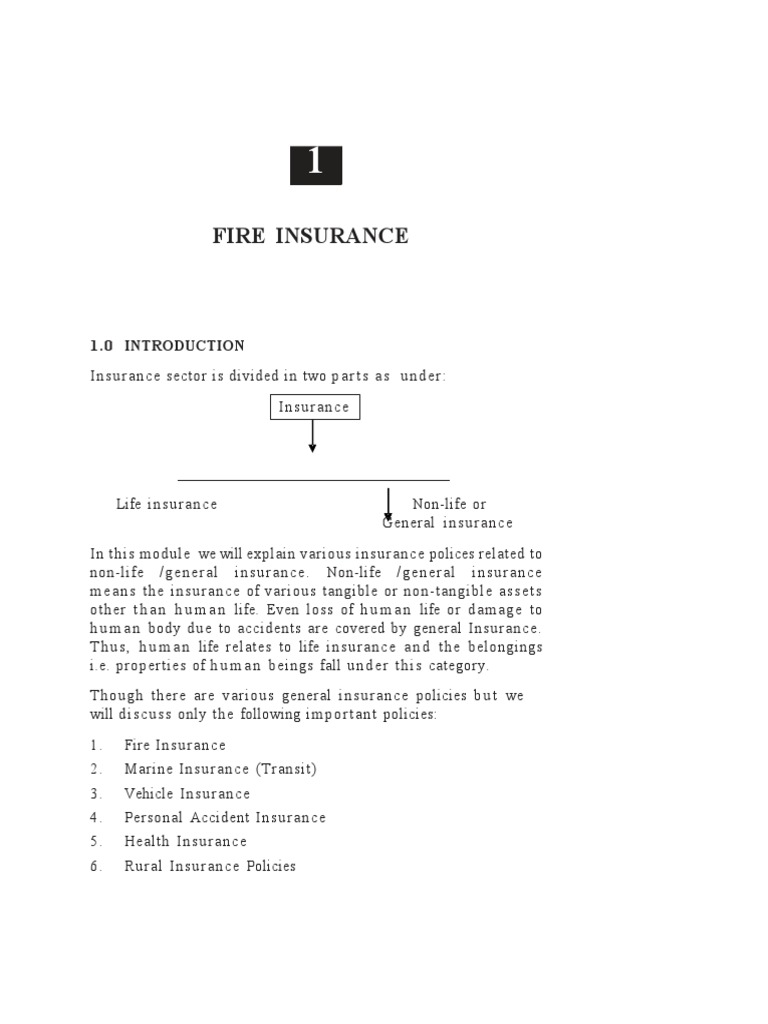 1

FIRE INSURANCE

1.0 INTRODUCTION

Insurance sector is divided in two parts as under:

Insurance

Life insurance

Non-life or General insurance

In this module we will explain various insurance polices related to non-life /general insurance. Non-life /general insurance means the insurance of various tangible or non-tangible assets other than human life. Even loss of human life or damage to human body due to accidents are covered by general Insurance. Thus, human life relates to life insurance and the belongings i.e. properties of human beings fall under this category.

Though there are various general insurance policies but we will discuss only the following important policies:

1. Fire Insurance
2. Marine Insurance (Transit)
3. Vehicle Insurance
4. Personal Accident Insurance
5. Health Insurance
6. Rural Insurance Policies